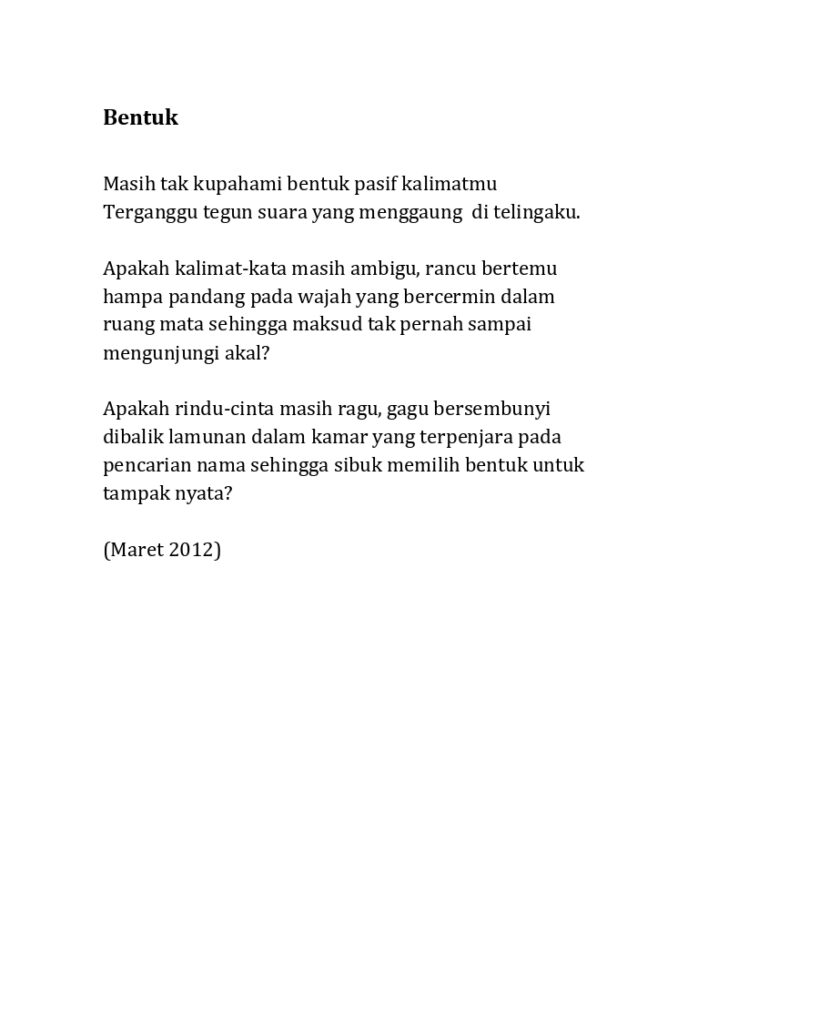 Bentuk

Masih tak kupahami bentuk pasif kalimatmu
Terganggu tegun suara yang menggaung di telingaku.

Apakah kalimat-kata masih ambigu, rancu bertemu hampa pandang pada wajah yang bercermin dalam ruang mata sehingga maksud tak pernah sampai mengunjungi akal?

Apakah rindu-cinta masih ragu, gagu bersembunyi dibalik lamunan dalam kamar yang terpenjara pada pencarian nama sehingga sibuk memilih bentuk untuk tampak nyata?

(Maret 2012)